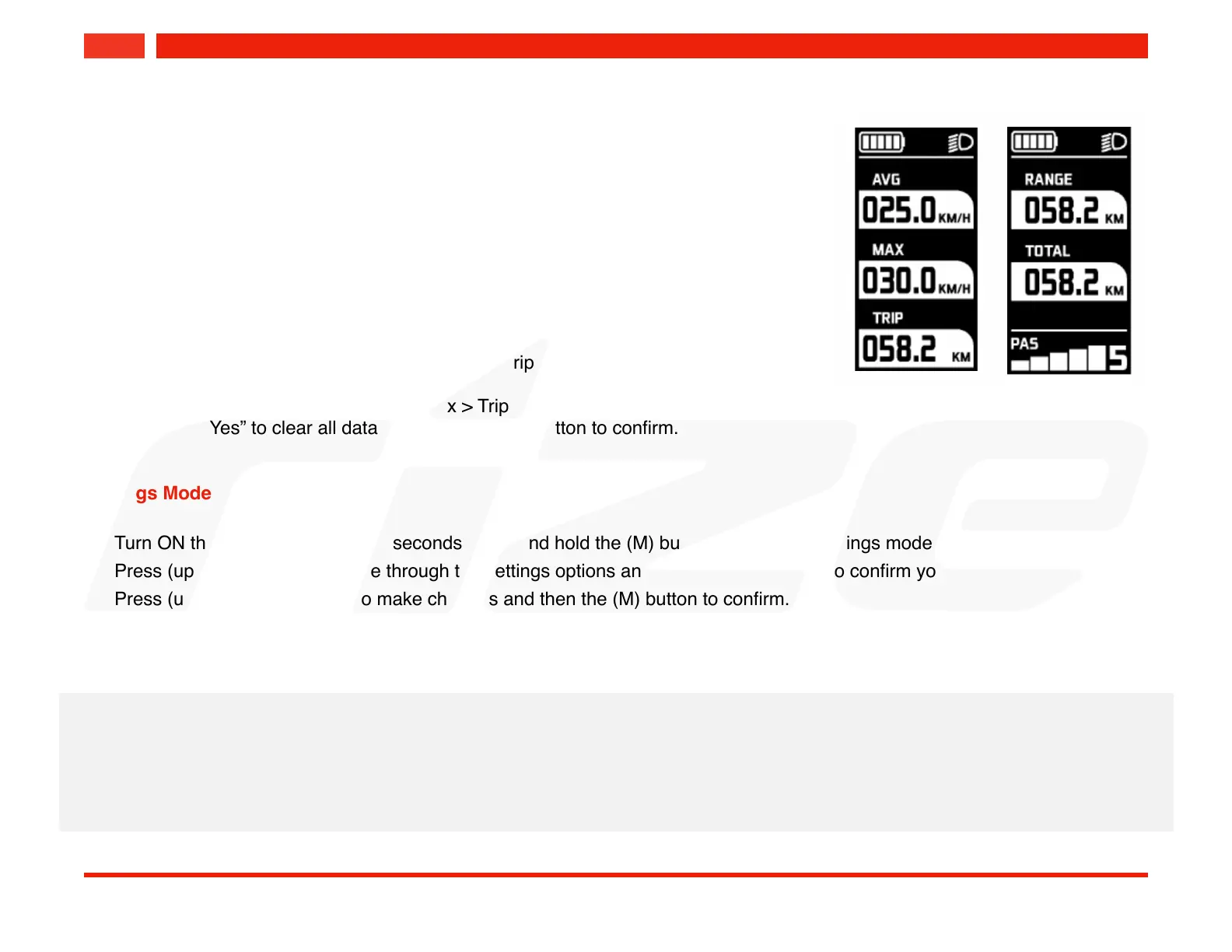 AVG
025.0 KM/H
MAX
030.0 KM/H
TRIP
058.2 KM

RANGE
058.2 KM
TOTAL
058.2 KM
PAS 5

rip

x > Trip
Yes” to clear all data tton to confirm.

gs Mode

Turn ON th seconds nd hold the (M) bu ings mode
Press (up e through t ettings options an o confirm yo
Press (u o make ch s and then the (M) button to confirm.